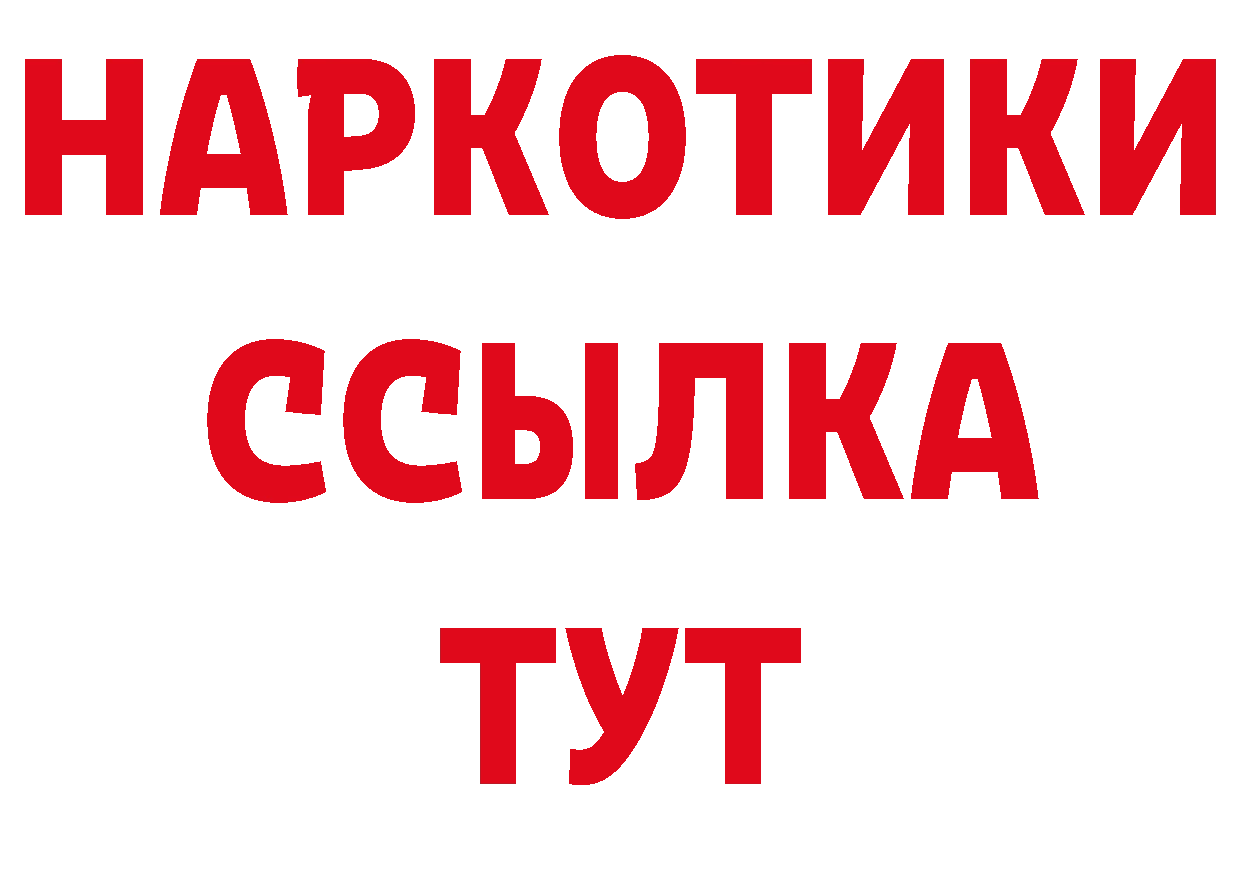 НАРКОТИКИ
ССЫЛКА
ТУТ